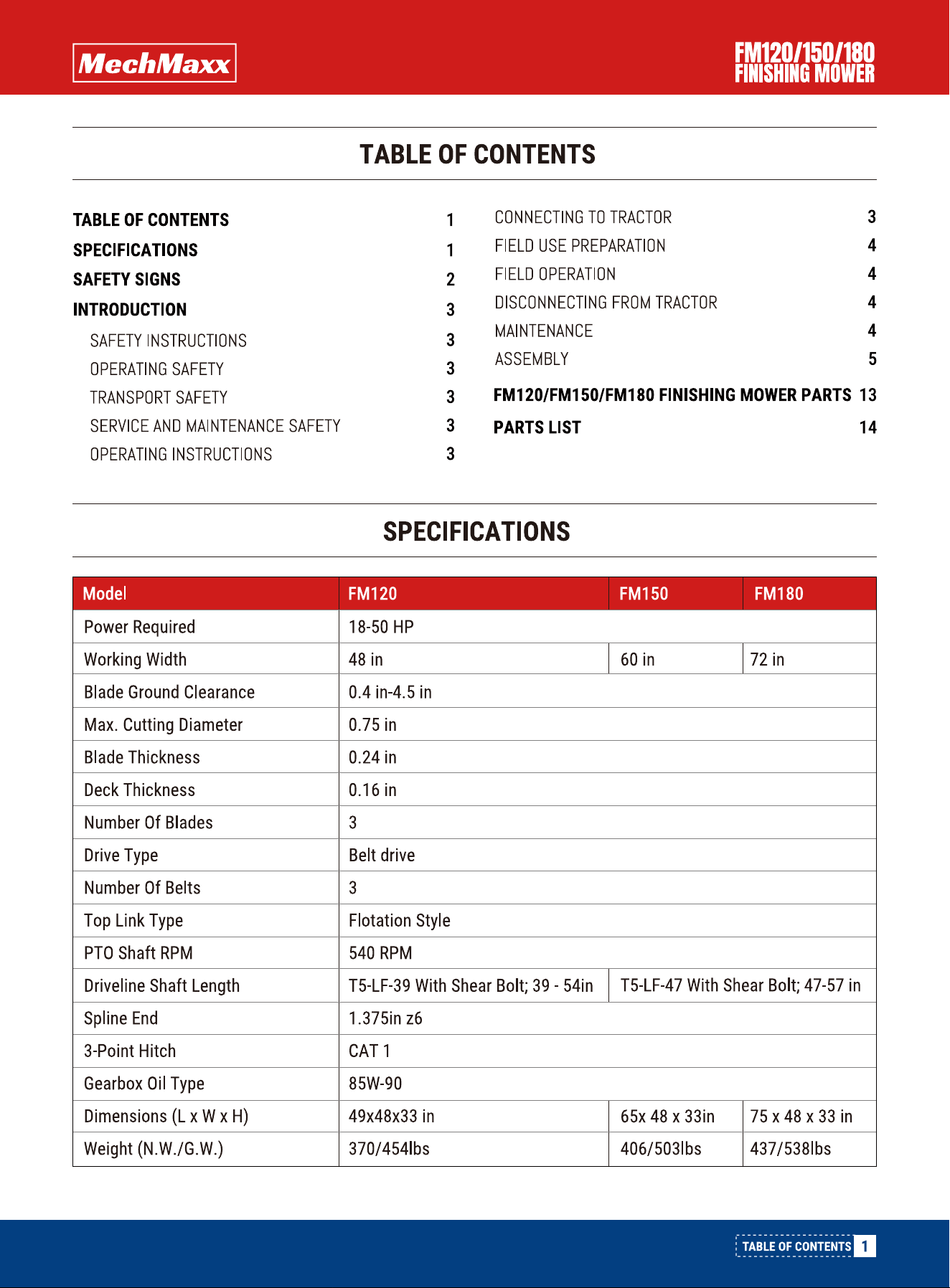 MechMaxx

FM120/150/180
FINISHING MOWER

TABLE OF CONTENTS

TABLE OF CONTENTS 1
SPECIFICATIONS 1
SAFETY SIGNS 2
INTRODUCTION 3
SAFETY INSTRUCTIONS 3
OPERATING SAFETY 3
TRANSPORT SAFETY 3
SERVICE AND MAINTENANCE SAFETY 3
OPERATING INSTRUCTIONS 3

CONNECTING TO TRACTOR 3
FIELD USE PREPARATION 4
FIELD OPERATION 4
DISCONNECTING FROM TRACTOR 4
MAINTENANCE 4
ASSEMBLY 5
FM120/FM150/FM180 FINISHING MOWER PARTS 13
PARTS LIST 14

SPECIFICATIONS

| Model | FM120 | FM150 | FM180 |
|---|---|---|---|
| Power Required | 18-50 HP | | |
| Working Width | 48 in | 60 in | 72 in |
| Blade Ground Clearance | 0.4 in-4.5 in | | |
| Max. Cutting Diameter | 0.75 in | | |
| Blade Thickness | 0.24 in | | |
| Deck Thickness | 0.16 in | | |
| Number Of Blades | 3 | | |
| Drive Type | Belt drive | | |
| Number Of Belts | 3 | | |
| Top Link Type | Flotation Style | | |
| PTO Shaft RPM | 540 RPM | | |
| Driveline Shaft Length | T5-LF-39 With Shear Bolt; 39 - 54in | T5-LF-47 With Shear Bolt; 47-57 in | |
| Spline End | 1.375in z6 | | |
| 3-Point Hitch | CAT 1 | | |
| Gearbox Oil Type | 85W-90 | | |
| Dimensions (L x W x H) | 49x48x33 in | 65x 48 x 33in | 75 x 48 x 33 in |
| Weight (N.W./G.W.) | 370/454lbs | 406/503lbs | 437/538lbs |

TABLE OF CONTENTS 1